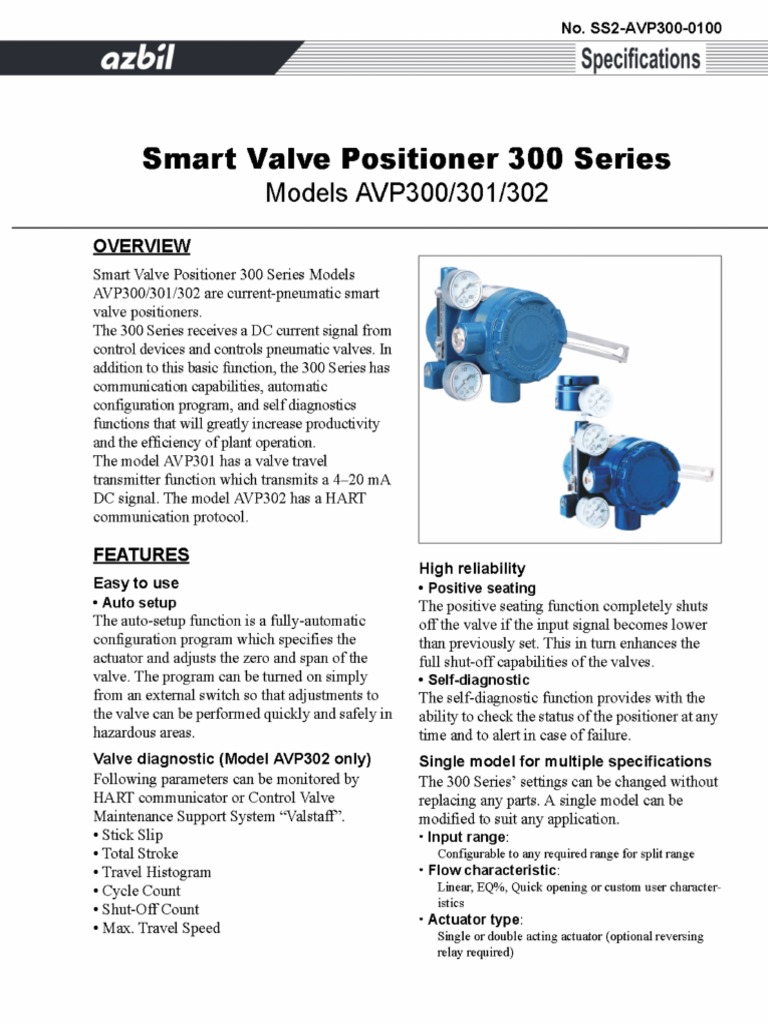 No. SS2-AVP300-0100

azbil

Specifications

Smart Valve Positioner 300 Series
Models AVP300/301/302

OVERVIEW

Smart Valve Positioner 300 Series Models AVP300/301/302 are current-pneumatic smart valve positioners.
The 300 Series receives a DC current signal from control devices and controls pneumatic valves. In addition to this basic function, the 300 Series has communication capabilities, automatic configuration program, and self diagnostics functions that will greatly increase productivity and the efficiency of plant operation.
The model AVP301 has a valve travel transmitter function which transmits a 4–20 mA DC signal. The model AVP302 has a HART communication protocol.

FEATURES

Easy to use
• Auto setup
The auto-setup function is a fully-automatic configuration program which specifies the actuator and adjusts the zero and span of the valve. The program can be turned on simply from an external switch so that adjustments to the valve can be performed quickly and safely in hazardous areas.

Valve diagnostic (Model AVP302 only)
Following parameters can be monitored by HART communicator or Control Valve Maintenance Support System “Valstaff”.
• Stick Slip
• Total Stroke
• Travel Histogram
• Cycle Count
• Shut-Off Count
• Max. Travel Speed

High reliability
• Positive seating
The positive seating function completely shuts off the valve if the input signal becomes lower than previously set. This in turn enhances the full shut-off capabilities of the valves.
• Self-diagnostic
The self-diagnostic function provides with the ability to check the status of the positioner at any time and to alert in case of failure.

Single model for multiple specifications
The 300 Series’ settings can be changed without replacing any parts. A single model can be modified to suit any application.
• Input range:
Configurable to any required range for split range
• Flow characteristic:
Linear, EQ%, Quick opening or custom user characteristics
• Actuator type:
Single or double acting actuator (optional reversing relay required)